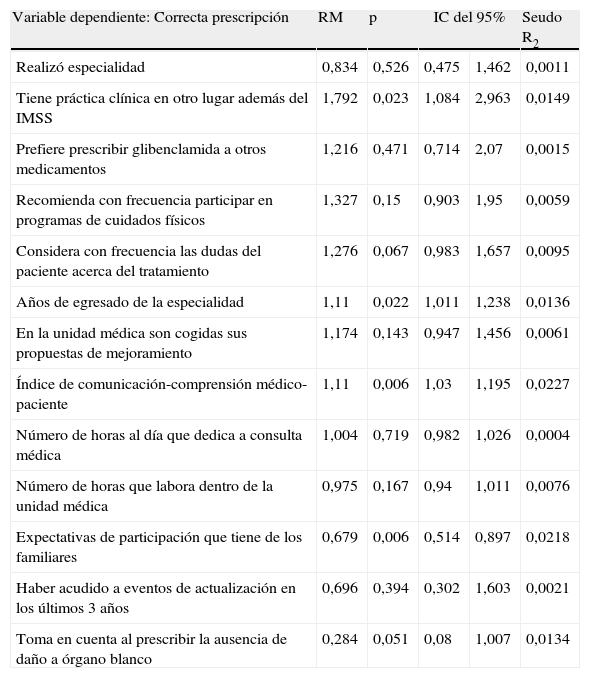 | Variable dependiente: Correcta prescripción | RM | p | IC del 95% | | Seudo $R_2$ |
|---|---|---|---|---|---|
| Realizó especialidad | 0,834 | 0,526 | 0,475 | 1,462 | 0,0011 |
| Tiene práctica clínica en otro lugar además del IMSS | 1,792 | 0,023 | 1,084 | 2,963 | 0,0149 |
| Prefiere prescribir glibenclamida a otros medicamentos | 1,216 | 0,471 | 0,714 | 2,07 | 0,0015 |
| Recomienda con frecuencia participar en programas de cuidados físicos | 1,327 | 0,15 | 0,903 | 1,95 | 0,0059 |
| Considera con frecuencia las dudas del paciente acerca del tratamiento | 1,276 | 0,067 | 0,983 | 1,657 | 0,0095 |
| Años de egresado de la especialidad | 1,11 | 0,022 | 1,011 | 1,238 | 0,0136 |
| En la unidad médica son cogidas sus propuestas de mejoramiento | 1,174 | 0,143 | 0,947 | 1,456 | 0,0061 |
| Índice de comunicación-comprensión médico-paciente | 1,11 | 0,006 | 1,03 | 1,195 | 0,0227 |
| Número de horas al día que dedica a consulta médica | 1,004 | 0,719 | 0,982 | 1,026 | 0,0004 |
| Número de horas que labora dentro de la unidad médica | 0,975 | 0,167 | 0,94 | 1,011 | 0,0076 |
| Expectativas de participación que tiene de los familiares | 0,679 | 0,006 | 0,514 | 0,897 | 0,0218 |
| Haber acudido a eventos de actualización en los últimos 3 años | 0,696 | 0,394 | 0,302 | 1,603 | 0,0021 |
| Toma en cuenta al prescribir la ausencia de daño a órgano blanco | 0,284 | 0,051 | 0,08 | 1,007 | 0,0134 |